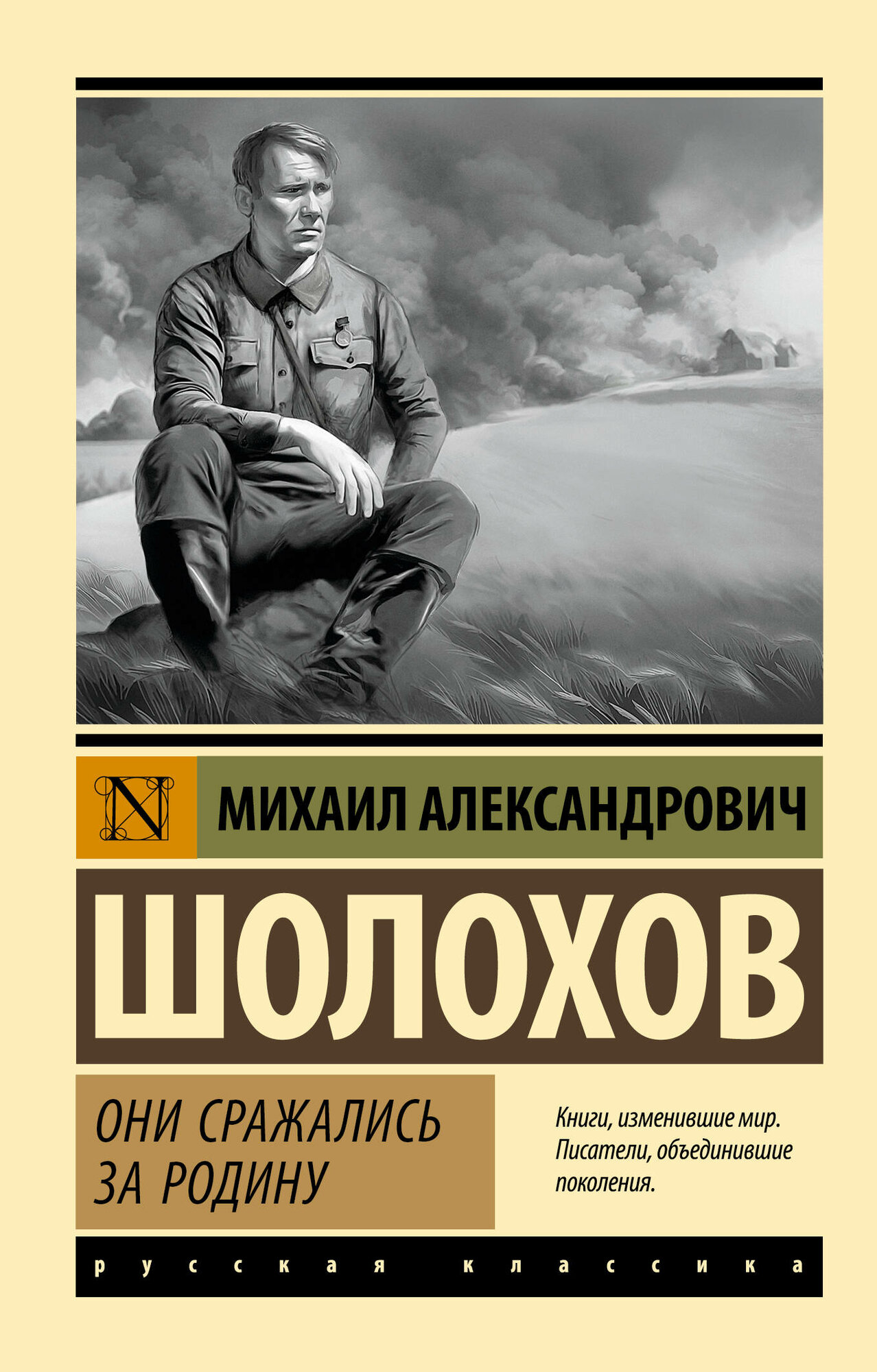 N

МИХАИЛ АЛЕКСАНДРОВИЧ

ШОЛОХОВ

ОНИ СРАЖАЛИСЬ ЗА РОДИНУ

Книги, изменившие мир. Писатели, объединившие поколения.

русская классика